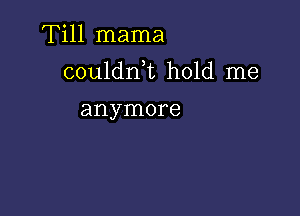 Till mama
couldn't hold me
anymore